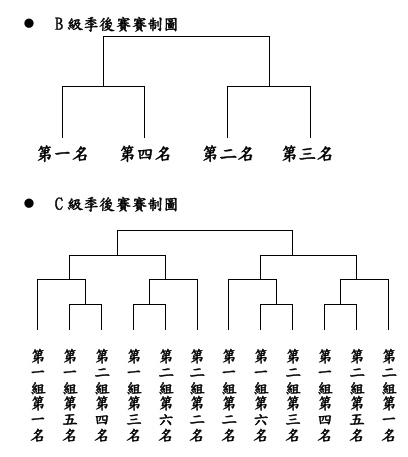 ● B 級季後賽賽制圖

第一名 第四名 第二名 第三名

● C 級季後賽賽制圖

第一組第一名
第一組第五名
第二組第四名
第一組第三名
第二組第六名
第二組第二名
第一組第二名
第一組第六名
第二組第三名
第一組第四名
第二組第五名
第二組第一名